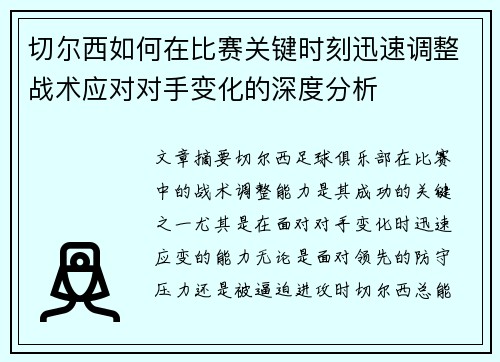 切尔西如何在比赛关键时刻迅速调整战术应对对手变化的深度分析

文章摘要切尔西足球俱乐部在比赛中的战术调整能力是其成功的关键之一尤其是在面对对手变化时迅速应变的能力无论是面对领先的防守压力还是被逼迫进攻时切尔西总能